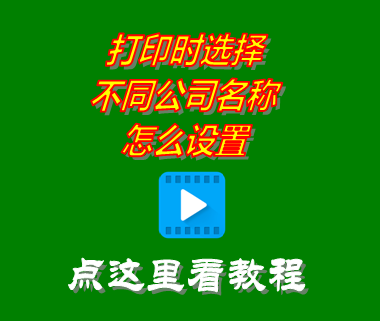 打印时选择
不同公司名称
怎么设置

点这里看教程